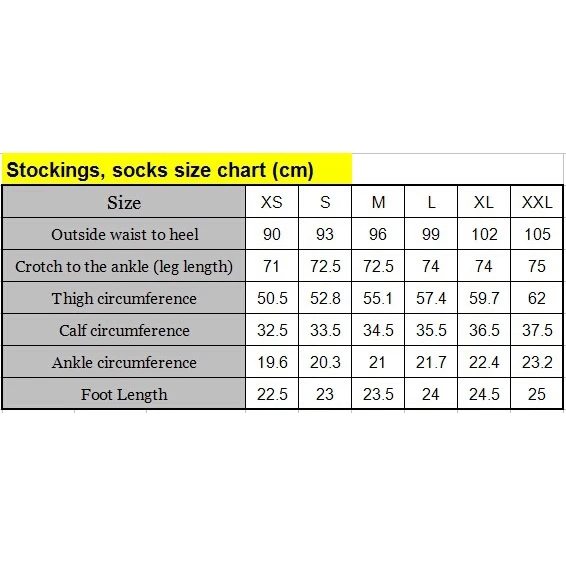 Stockings, socks size chart (cm)

| Size | XS | S | M | L | XL | XXL |
|---|---|---|---|---|---|---|
| Outside waist to heel | 90 | 93 | 96 | 99 | 102 | 105 |
| Crotch to the ankle (leg length) | 71 | 72.5 | 72.5 | 74 | 74 | 75 |
| Thigh circumference | 50.5 | 52.8 | 55.1 | 57.4 | 59.7 | 62 |
| Calf circumference | 32.5 | 33.5 | 34.5 | 35.5 | 36.5 | 37.5 |
| Ankle circumference | 19.6 | 20.3 | 21 | 21.7 | 22.4 | 23.2 |
| Foot Length | 22.5 | 23 | 23.5 | 24 | 24.5 | 25 |